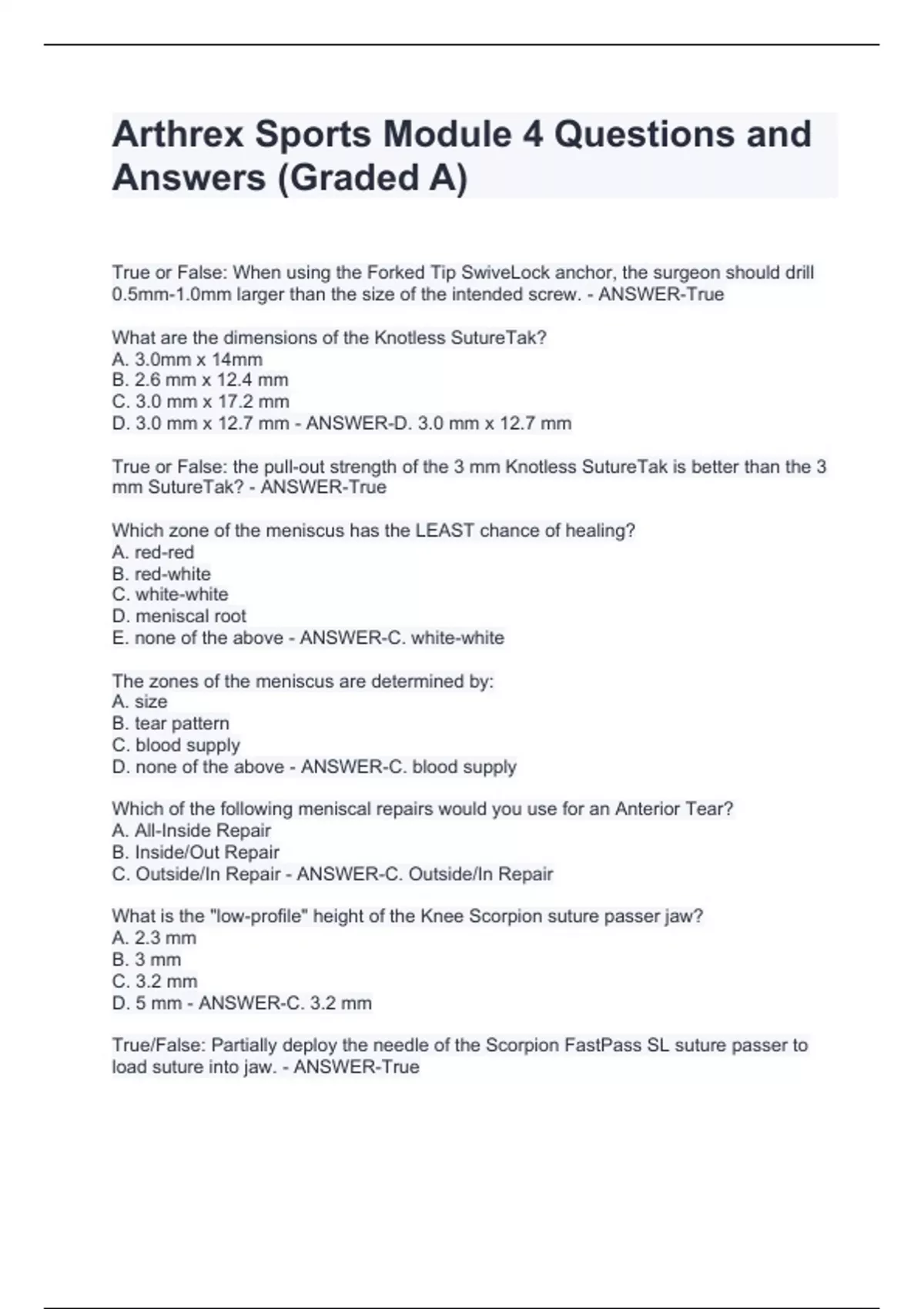 Arthrex Sports Module 4 Questions and Answers (Graded A)

True or False: When using the Forked Tip SwiveLock anchor, the surgeon should drill 0.5mm-1.0mm larger than the size of the intended screw. - ANSWER-True

What are the dimensions of the Knotless SutureTak?
A. 3.0mm x 14mm
B. 2.6 mm x 12.4 mm
C. 3.0 mm x 17.2 mm
D. 3.0 mm x 12.7 mm - ANSWER-D. 3.0 mm x 12.7 mm

True or False: the pull-out strength of the 3 mm Knotless SutureTak is better than the 3 mm SutureTak? - ANSWER-True

Which zone of the meniscus has the LEAST chance of healing?
A. red-red
B. red-white
C. white-white
D. meniscal root
E. none of the above - ANSWER-C. white-white

The zones of the meniscus are determined by:
A. size
B. tear pattern
C. blood supply
D. none of the above - ANSWER-C. blood supply

Which of the following meniscal repairs would you use for an Anterior Tear?
A. All-Inside Repair
B. Inside/Out Repair
C. Outside/In Repair - ANSWER-C. Outside/In Repair

What is the "low-profile" height of the Knee Scorpion suture passer jaw?
A. 2.3 mm
B. 3 mm
C. 3.2 mm
D. 5 mm - ANSWER-C. 3.2 mm

True/False: Partially deploy the needle of the Scorpion FastPass SL suture passer to load suture into jaw. - ANSWER-True